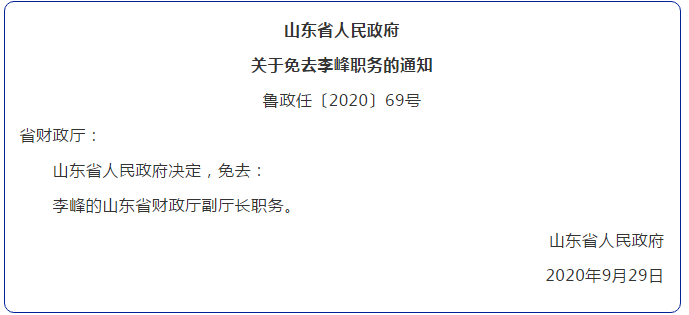 山东省人民政府

关于免去李峰职务的通知

鲁政任〔2020〕69号

省财政厅：

山东省人民政府决定，免去：

李峰的山东省财政厅副厅长职务。

山东省人民政府

2020年9月29日